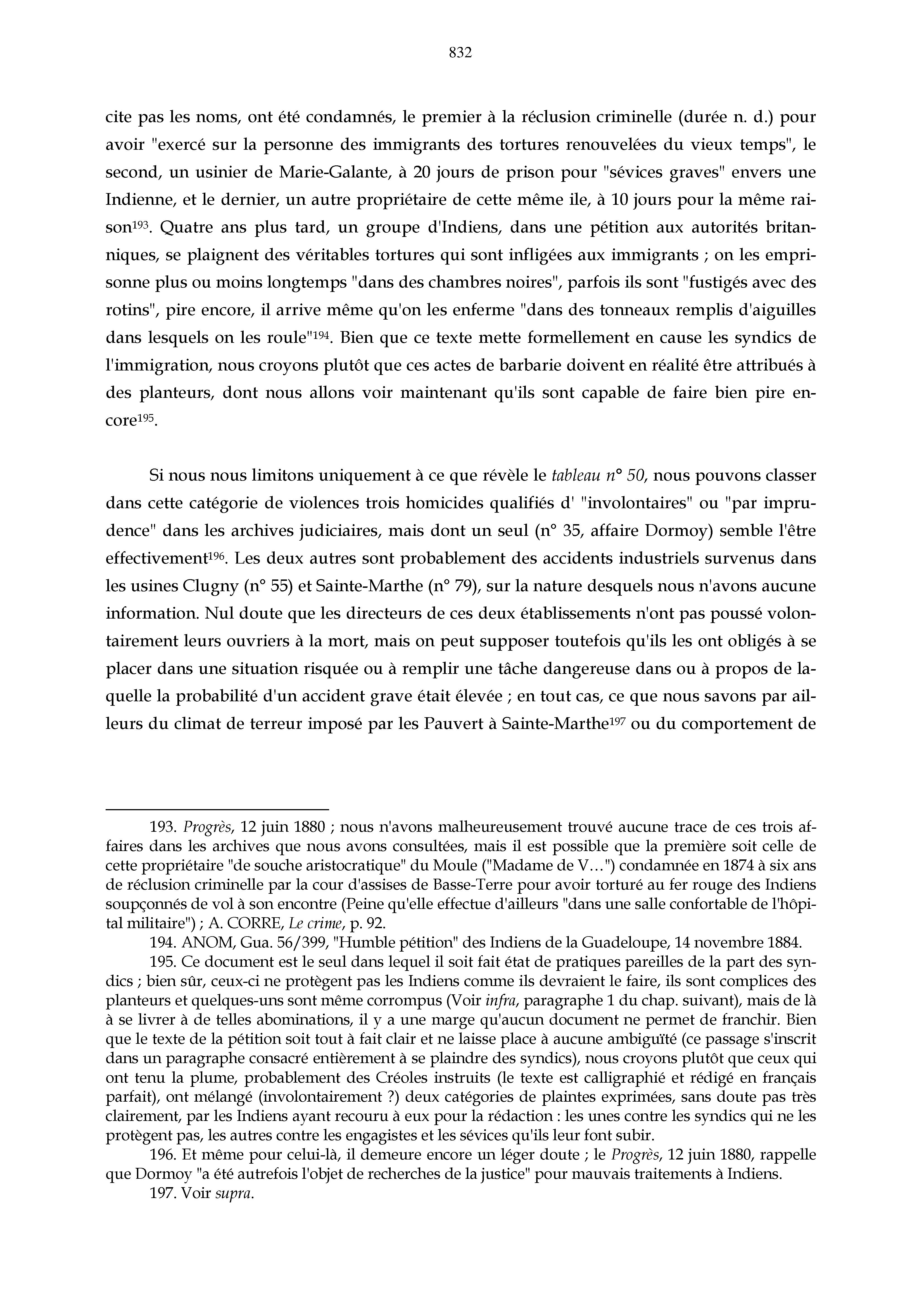 832

cite pas les noms, ont été condamnés, le premier à la réclusion criminelle (durée n. d.) pour avoir "exercé sur la personne des immigrants des tortures renouvelées du vieux temps", le second, un usinier de Marie-Galante, à 20 jours de prison pour "sévices graves" envers une Indienne, et le dernier, un autre propriétaire de cette même ile, à 10 jours pour la même raison$^{193}$. Quatre ans plus tard, un groupe d'Indiens, dans une pétition aux autorités britanniques, se plaignent des véritables tortures qui sont infligées aux immigrants ; on les emprisonne plus ou moins longtemps "dans des chambres noires", parfois ils sont "fustigés avec des rotins", pire encore, il arrive même qu'on les enferme "dans des tonneaux remplis d'aiguilles dans lesquels on les roule"$^{194}$. Bien que ce texte mette formellement en cause les syndics de l'immigration, nous croyons plutôt que ces actes de barbarie doivent en réalité être attribués à des planteurs, dont nous allons voir maintenant qu'ils sont capable de faire bien pire encore$^{195}$.

Si nous nous limitons uniquement à ce que révèle le tableau n° 50, nous pouvons classer dans cette catégorie de violences trois homicides qualifiés d' "involontaires" ou "par imprudence" dans les archives judiciaires, mais dont un seul (n° 35, affaire Dormoy) semble l'être effectivement$^{196}$. Les deux autres sont probablement des accidents industriels survenus dans les usines Clugny (n° 55) et Sainte-Marthe (n° 79), sur la nature desquels nous n'avons aucune information. Nul doute que les directeurs de ces deux établissements n'ont pas poussé volontairement leurs ouvriers à la mort, mais on peut supposer toutefois qu'ils les ont obligés à se placer dans une situation risquée ou à remplir une tâche dangereuse dans ou à propos de laquelle la probabilité d'un accident grave était élevée ; en tout cas, ce que nous savons par ailleurs du climat de terreur imposé par les Pauvert à Sainte-Marthe$^{197}$ ou du comportement de

193. Progrès, 12 juin 1880 ; nous n'avons malheureusement trouvé aucune trace de ces trois affaires dans les archives que nous avons consultées, mais il est possible que la première soit celle de cette propriétaire "de souche aristocratique" du Moule ("Madame de V…") condamnée en 1874 à six ans de réclusion criminelle par la cour d'assises de Basse-Terre pour avoir torturé au fer rouge des Indiens soupçonnés de vol à son encontre (Peine qu'elle effectue d'ailleurs "dans une salle confortable de l'hôpital militaire") ; A. CORRE, Le crime, p. 92.

194. ANOM, Gua. 56/399, "Humble pétition" des Indiens de la Guadeloupe, 14 novembre 1884.

195. Ce document est le seul dans lequel il soit fait état de pratiques pareilles de la part des syndics ; bien sûr, ceux-ci ne protègent pas les Indiens comme ils devraient le faire, ils sont complices des planteurs et quelques-uns sont même corrompus (Voir infra, paragraphe 1 du chap. suivant), mais de là à se livrer à de telles abominations, il y a une marge qu'aucun document ne permet de franchir. Bien que le texte de la pétition soit tout à fait clair et ne laisse place à aucune ambiguïté (ce passage s'inscrit dans un paragraphe consacré entièrement à se plaindre des syndics), nous croyons plutôt que ceux qui ont tenu la plume, probablement des Créoles instruits (le texte est calligraphié et rédigé en français parfait), ont mélangé (involontairement ?) deux catégories de plaintes exprimées, sans doute pas très clairement, par les Indiens ayant recouru à eux pour la rédaction : les unes contre les syndics qui ne les protègent pas, les autres contre les engagistes et les sévices qu'ils leur font subir.

196. Et même pour celui-là, il demeure encore un léger doute ; le Progrès, 12 juin 1880, rappelle que Dormoy "a été autrefois l'objet de recherches de la justice" pour mauvais traitements à Indiens.

197. Voir supra.